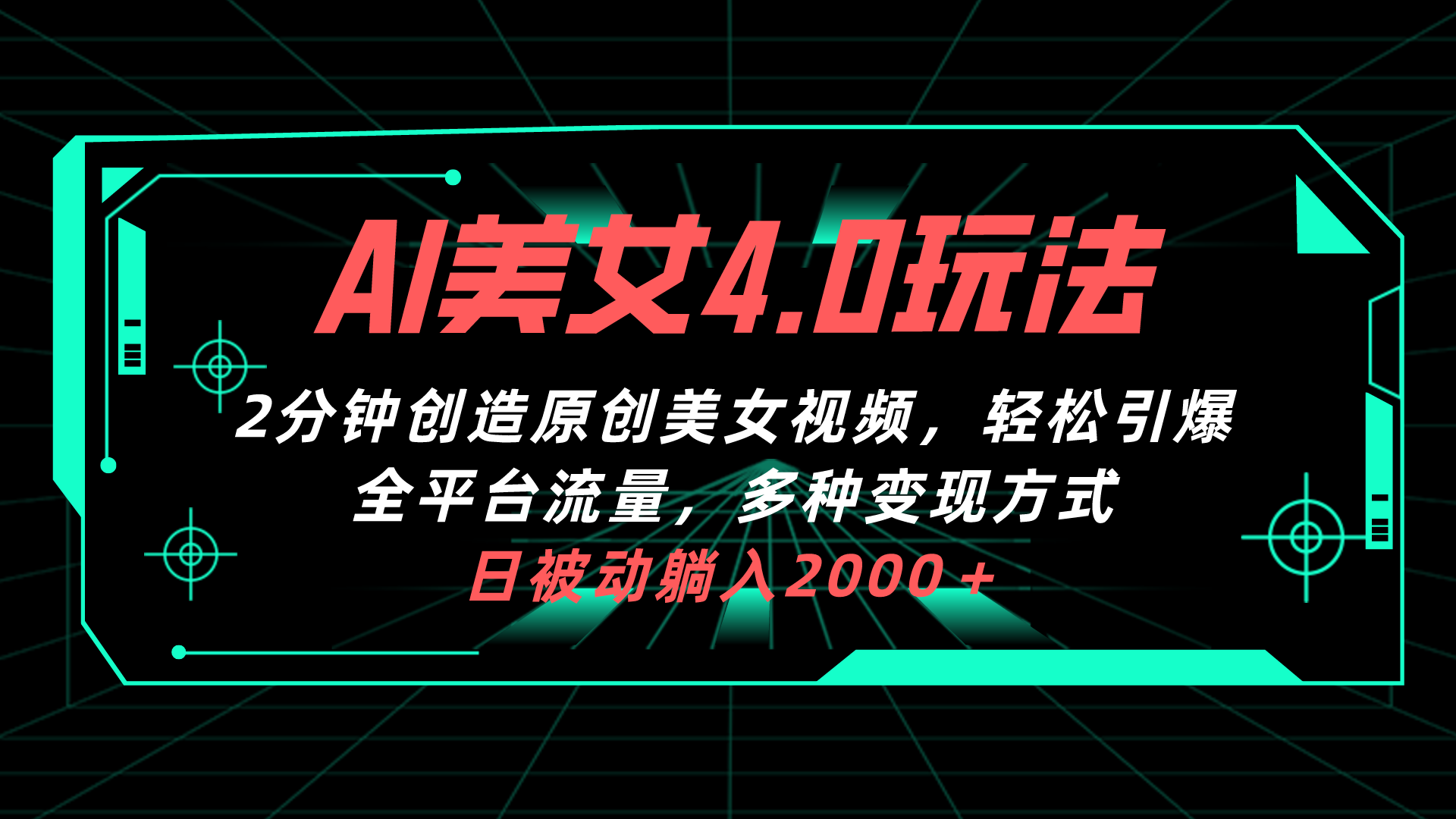 AI美女4.0玩法

2分钟创造原创美女视频，轻松引爆全平台流量，多种变现方式

日被动躺入2000+